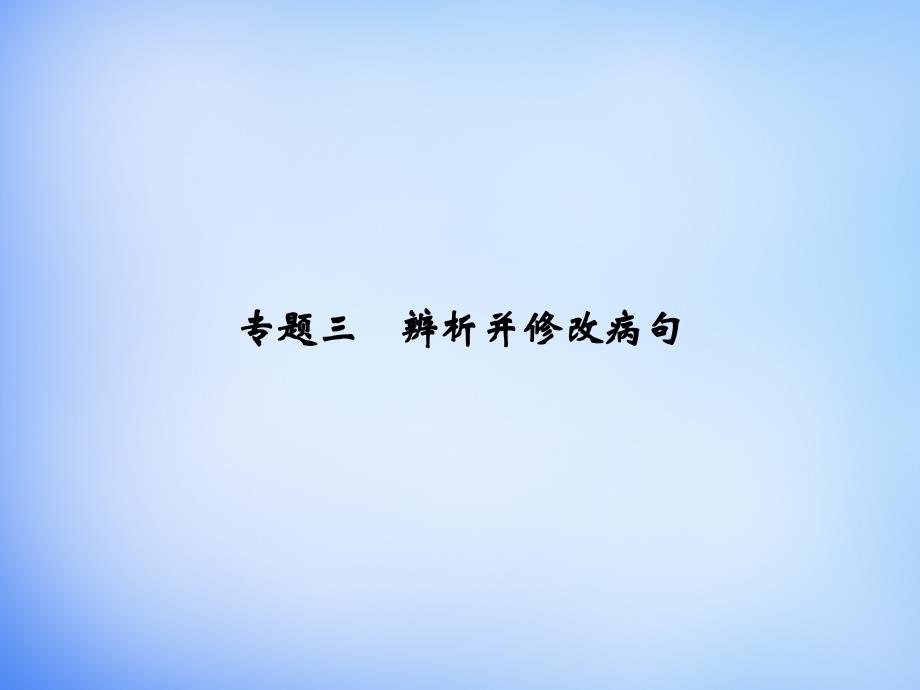 专题三　辨析并修改病句